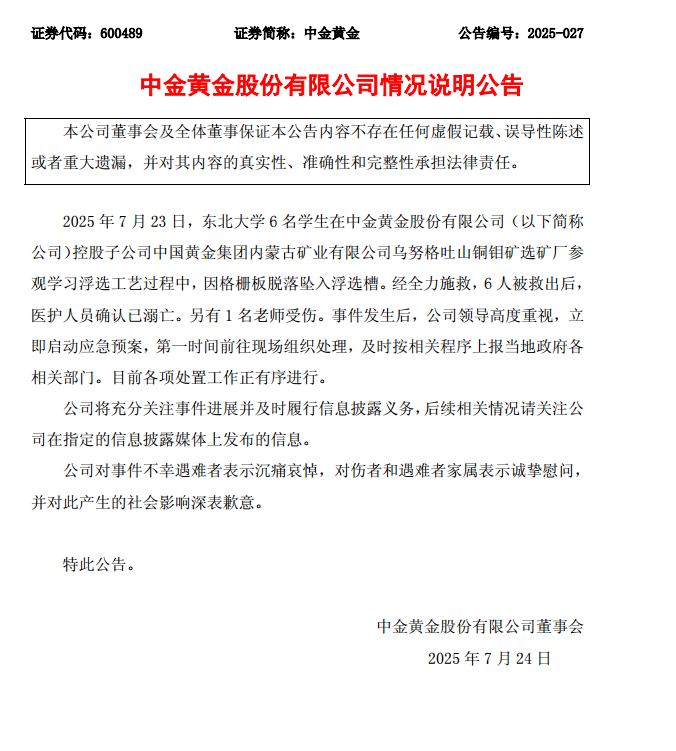 证券代码：600489　　证券简称：中金黄金　　公告编号：2025-027

中金黄金股份有限公司情况说明公告

本公司董事会及全体董事保证本公告内容不存在任何虚假记载、误导性陈述或者重大遗漏，并对其内容的真实性、准确性和完整性承担法律责任。

2025 年 7 月 23 日，东北大学 6 名学生在中金黄金股份有限公司（以下简称公司）控股子公司中国黄金集团内蒙古矿业有限公司乌努格吐山铜钼矿选矿厂参观学习浮选工艺过程中，因格栅板脱落坠入浮选槽。经全力施救，6 人被救出后，医护人员确认已溺亡。另有 1 名老师受伤。事件发生后，公司领导高度重视，立即启动应急预案，第一时间前往现场组织处理，及时按相关程序上报当地政府各相关部门。目前各项处置工作正有序进行。

公司将充分关注事件进展并及时履行信息披露义务，后续相关情况请关注公司在指定的信息披露媒体上发布的信息。

公司对事件不幸遇难者表示沉痛哀悼，对伤者和遇难者家属表示诚挚慰问，并对此产生的社会影响深表歉意。

特此公告。

中金黄金股份有限公司董事会
2025 年 7 月 24 日